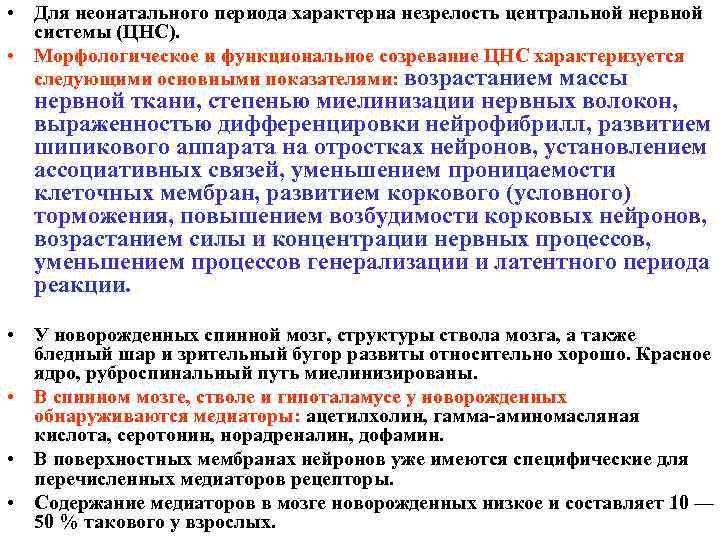 • Для неонатального периода характерна незрелость центральной нервной системы (ЦНС).
• Морфологическое и функциональное созревание ЦНС характеризуется следующими основными показателями: возрастанием массы нервной ткани, степенью миелинизации нервных волокон, выраженностью дифференцировки нейрофибрилл, развитием шипикового аппарата на отростках нейронов, установлением ассоциативных связей, уменьшением проницаемости клеточных мембран, развитием коркового (условного) торможения, повышением возбудимости корковых нейронов, возрастанием силы и концентрации нервных процессов, уменьшением процессов генерализации и латентного периода реакции.

• У новорожденных спинной мозг, структуры ствола мозга, а также бледный шар и зрительный бугор развиты относительно хорошо. Красное ядро, руброспинальный путь миелинизированы.
• В спинном мозге, стволе и гипоталамусе у новорожденных обнаруживаются медиаторы: ацетилхолин, гамма-аминомасляная кислота, серотонин, норадреналин, дофамин.
• В поверхностных мембранах нейронов уже имеются специфические для перечисленных медиаторов рецепторы.
• Содержание медиаторов в мозге новорожденных низкое и составляет 10 — 50 % такового у взрослых.